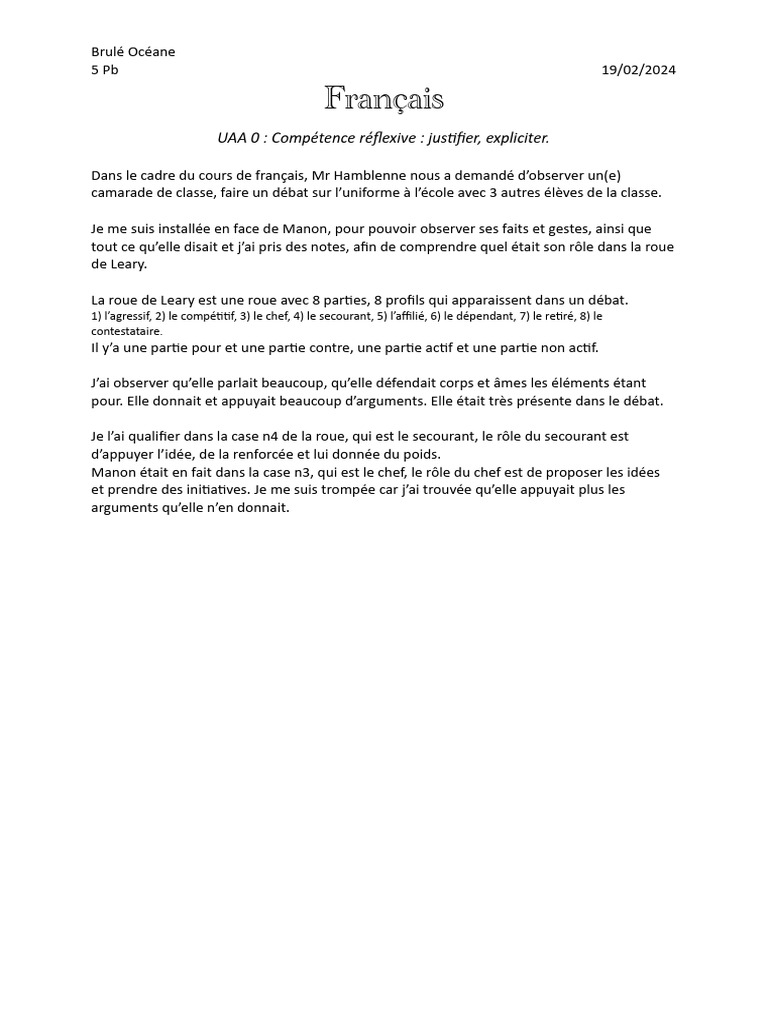 Brulé Océane
5 Pb
19/02/2024

Français

UAA 0 : Compétence réflexive : justifier, expliciter.

Dans le cadre du cours de français, Mr Hamblenne nous a demandé d'observer un(e) camarade de classe, faire un débat sur l'uniforme à l'école avec 3 autres élèves de la classe.

Je me suis installée en face de Manon, pour pouvoir observer ses faits et gestes, ainsi que tout ce qu'elle disait et j'ai pris des notes, afin de comprendre quel était son rôle dans la roue de Leary.

La roue de Leary est une roue avec 8 parties, 8 profils qui apparaissent dans un débat.
1) l'agressif, 2) le compétitif, 3) le chef, 4) le secourant, 5) l'affilié, 6) le dépendant, 7) le retiré, 8) le contestataire.
Il y'a une partie pour et une partie contre, une partie actif et une partie non actif.

J'ai observer qu'elle parlait beaucoup, qu'elle défendait corps et âmes les éléments étant pour. Elle donnait et appuyait beaucoup d'arguments. Elle était très présente dans le débat.

Je l'ai qualifier dans la case n4 de la roue, qui est le secourant, le rôle du secourant est d'appuyer l'idée, de la renforcée et lui donnée du poids.
Manon était en fait dans la case n3, qui est le chef, le rôle du chef est de proposer les idées et prendre des initiatives. Je me suis trompée car j'ai trouvée qu'elle appuyait plus les arguments qu'elle n'en donnait.